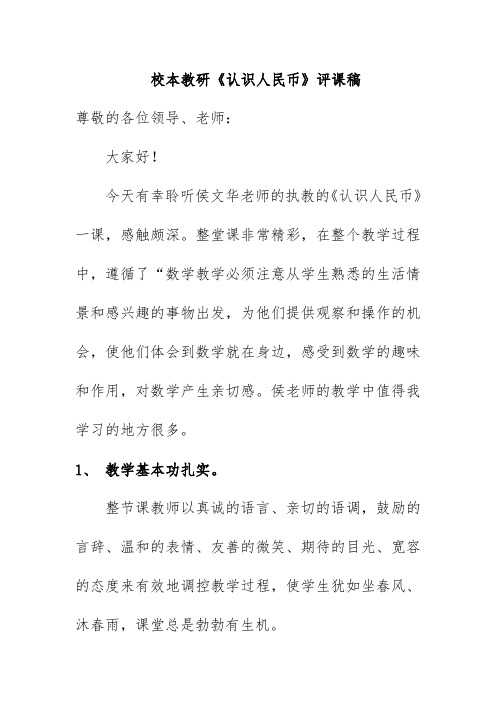 校本教研《认识人民币》评课稿

尊敬的各位领导、老师：

大家好！

今天有幸聆听侯文华老师的执教的《认识人民币》一课，感触颇深。整堂课非常精彩，在整个教学过程中，遵循了“数学教学必须注意从学生熟悉的生活情景和感兴趣的事物出发，为他们提供观察和操作的机会，使他们体会到数学就在身边，感受到数学的趣味和作用，对数学产生亲切感。侯老师的教学中值得我学习的地方很多。

1、 教学基本功扎实。

整节课教师以真诚的语言、亲切的语调，鼓励的言辞、温和的表情、友善的微笑、期待的目光、宽容的态度来有效地调控教学过程，使学生犹如坐春风、沐春雨，课堂总是勃勃有生机。